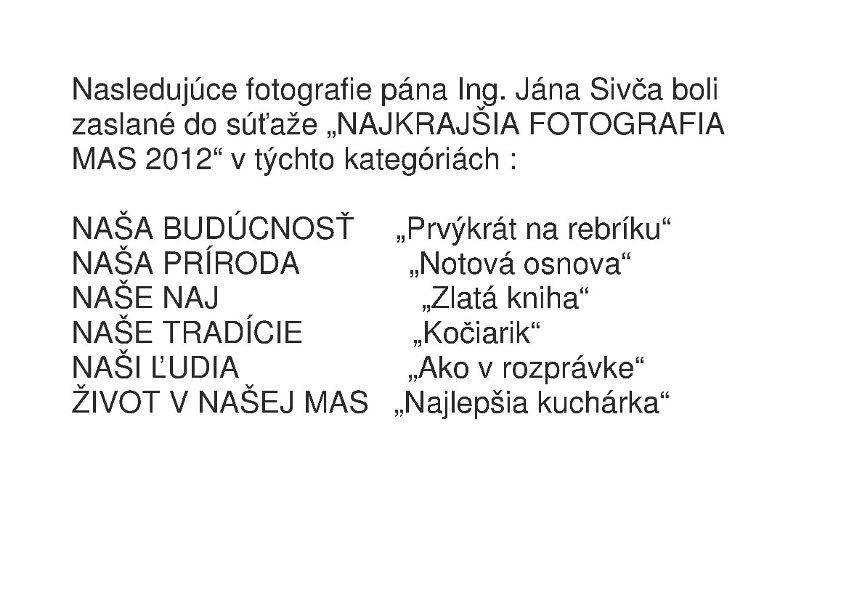 Nasledujúce fotografie pána Ing. Jána Sivča boli zaslané do súťaže „NAJKRAJŠIA FOTOGRAFIA MAS 2012“ v týchto kategóriách :

NAŠA BUDÚCNOSŤ „Prvýkrát na rebríku“
NAŠA PRÍRODA „Notová osnova“
NAŠE NAJ „Zlatá kniha“
NAŠE TRADÍCIE „Kočiarik“
NAŠI ĽUDIA „Ako v rozprávke“
ŽIVOT V NAŠEJ MAS „Najlepšia kuchárka“